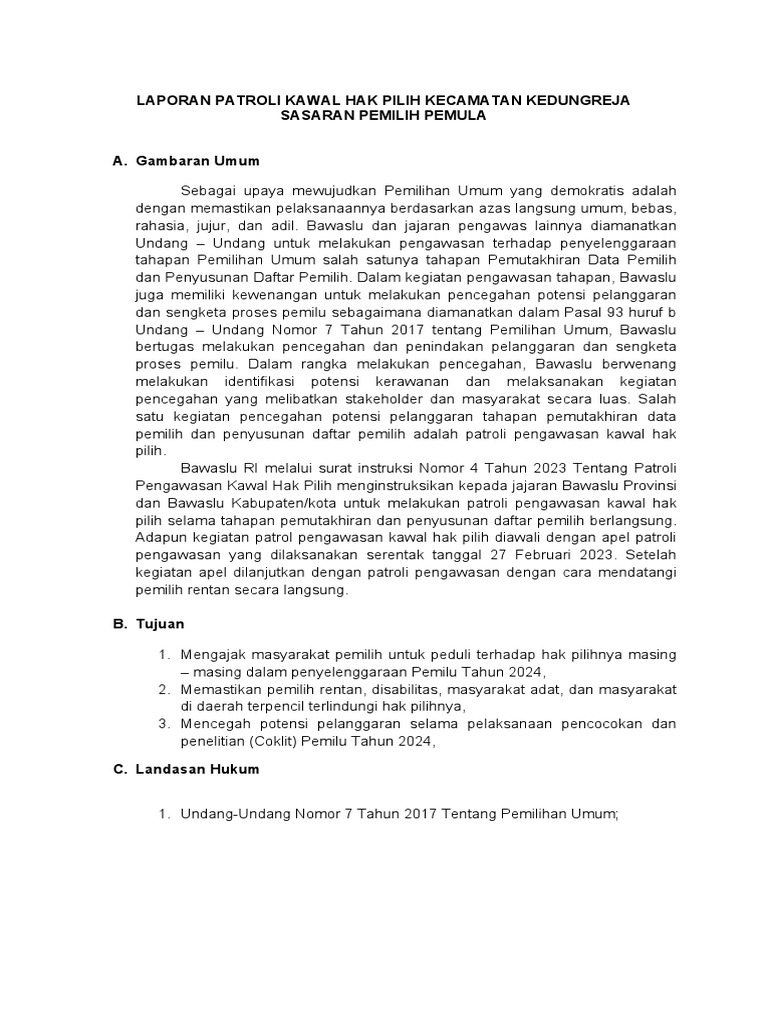 LAPORAN PATROLI KAWAL HAK PILIH KECAMATAN KEDUNGREJA
SASARAN PEMILIH PEMULA

A. Gambaran Umum

Sebagai upaya mewujudkan Pemilihan Umum yang demokratis adalah dengan memastikan pelaksanaannya berdasarkan azas langsung umum, bebas, rahasia, jujur, dan adil. Bawaslu dan jajaran pengawas lainnya diamanatkan Undang – Undang untuk melakukan pengawasan terhadap penyelenggaraan tahapan Pemilihan Umum salah satunya tahapan Pemutakhiran Data Pemilih dan Penyusunan Daftar Pemilih. Dalam kegiatan pengawasan tahapan, Bawaslu juga memiliki kewenangan untuk melakukan pencegahan potensi pelanggaran dan sengketa proses pemilu sebagaimana diamanatkan dalam Pasal 93 huruf b Undang – Undang Nomor 7 Tahun 2017 tentang Pemilihan Umum, Bawaslu bertugas melakukan pencegahan dan penindakan pelanggaran dan sengketa proses pemilu. Dalam rangka melakukan pencegahan, Bawaslu berwenang melakukan identifikasi potensi kerawanan dan melaksanakan kegiatan pencegahan yang melibatkan stakeholder dan masyarakat secara luas. Salah satu kegiatan pencegahan potensi pelanggaran tahapan pemutakhiran data pemilih dan penyusunan daftar pemilih adalah patroli pengawasan kawal hak pilih.

Bawaslu RI melalui surat instruksi Nomor 4 Tahun 2023 Tentang Patroli Pengawasan Kawal Hak Pilih menginstruksikan kepada jajaran Bawaslu Provinsi dan Bawaslu Kabupaten/kota untuk melakukan patroli pengawasan kawal hak pilih selama tahapan pemutakhiran dan penyusunan daftar pemilih berlangsung. Adapun kegiatan patrol pengawasan kawal hak pilih diawali dengan apel patroli pengawasan yang dilaksanakan serentak tanggal 27 Februari 2023. Setelah kegiatan apel dilanjutkan dengan patroli pengawasan dengan cara mendatangi pemilih rentan secara langsung.

B. Tujuan

1. Mengajak masyarakat pemilih untuk peduli terhadap hak pilihnya masing – masing dalam penyelenggaraan Pemilu Tahun 2024,
2. Memastikan pemilih rentan, disabilitas, masyarakat adat, dan masyarakat di daerah terpencil terlindungi hak pilihnya,
3. Mencegah potensi pelanggaran selama pelaksanaan pencocokan dan penelitian (Coklit) Pemilu Tahun 2024,

C. Landasan Hukum

1. Undang-Undang Nomor 7 Tahun 2017 Tentang Pemilihan Umum;